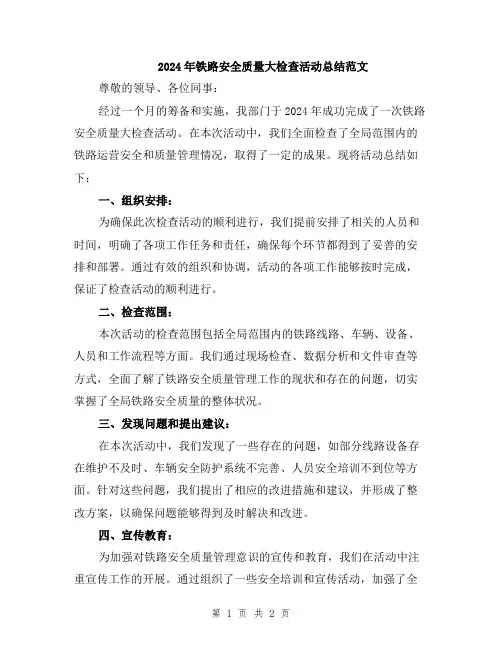 2024年铁路安全质量大检查活动总结范文

尊敬的领导、各位同事：

经过一个月的筹备和实施，我部门于2024年成功完成了一次铁路安全质量大检查活动。在本次活动中，我们全面检查了全局范围内的铁路运营安全和质量管理情况，取得了一定的成果。现将活动总结如下：

一、组织安排：

为确保此次检查活动的顺利进行，我们提前安排了相关的人员和时间，明确了各项工作任务和责任，确保每个环节都得到了妥善的安排和部署。通过有效的组织和协调，活动的各项工作能够按时完成，保证了检查活动的顺利进行。

二、检查范围：

本次活动的检查范围包括全局范围内的铁路线路、车辆、设备、人员和工作流程等方面。我们通过现场检查、数据分析和文件审查等方式，全面了解了铁路安全质量管理工作的现状和存在的问题，切实掌握了全局铁路安全质量的整体状况。

三、发现问题和提出建议：

在本次活动中，我们发现了一些存在的问题，如部分线路设备存在维护不及时、车辆安全防护系统不完善、人员安全培训不到位等方面。针对这些问题，我们提出了相应的改进措施和建议，并形成了整改方案，以确保问题能够得到及时解决和改进。

四、宣传教育：

为加强对铁路安全质量管理意识的宣传和教育，我们在活动中注重宣传工作的开展。通过组织了一些安全培训和宣传活动，加强了全

第 1 页 共 2 页